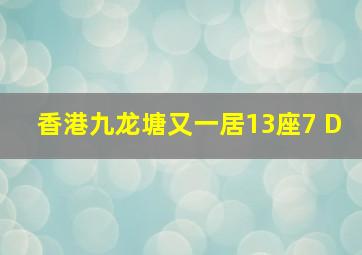 香港九龙塘又一居13座7 D